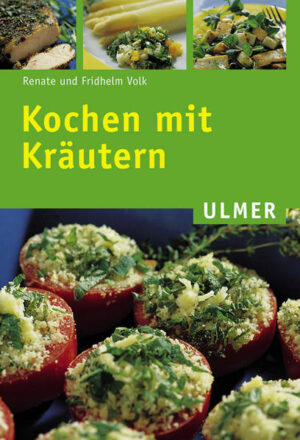 Renate und Fridhelm Volk

Kochen mit Kräutern

ULMER